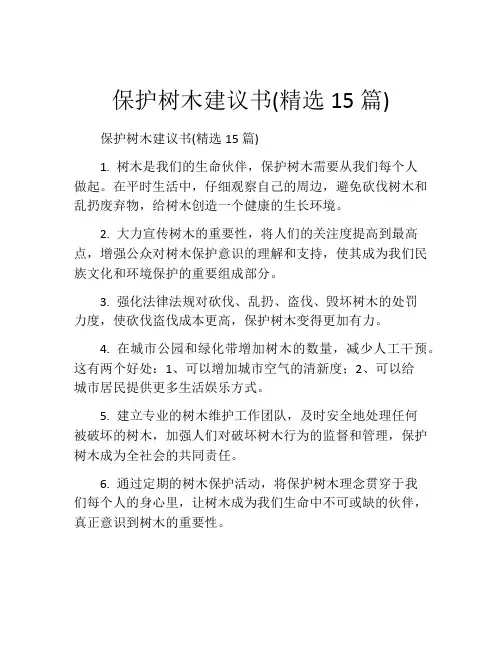 保护树木建议书(精选 15 篇)

保护树木建议书(精选 15 篇)

1. 树木是我们的生命伙伴，保护树木需要从我们每个人做起。在平时生活中，仔细观察自己的周边，避免砍伐树木和乱扔废弃物，给树木创造一个健康的生长环境。

2. 大力宣传树木的重要性，将人们的关注度提高到最高点，增强公众对树木保护意识的理解和支持，使其成为我们民族文化和环境保护的重要组成部分。

3. 强化法律法规对砍伐、乱扔、盗伐、毁坏树木的处罚力度，使砍伐盗伐成本更高，保护树木变得更加有力。

4. 在城市公园和绿化带增加树木的数量，减少人工干预。这有两个好处：1、可以增加城市空气的清新度；2、可以给城市居民提供更多生活娱乐方式。

5. 建立专业的树木维护工作团队，及时安全地处理任何被破坏的树木，加强人们对破坏树木行为的监督和管理，保护树木成为全社会的共同责任。

6. 通过定期的树木保护活动，将保护树木理念贯穿于我们每个人的身心里，让树木成为我们生命中不可或缺的伙伴，真正意识到树木的重要性。